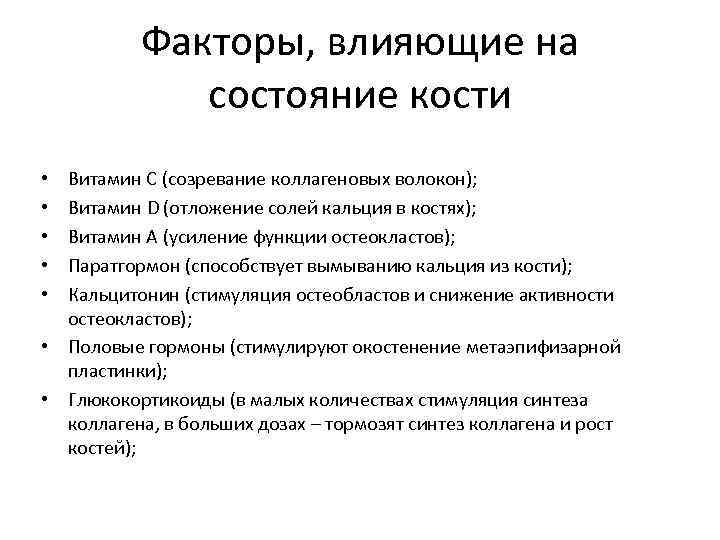 Факторы, влияющие на состояние кости

• Витамин С (созревание коллагеновых волокон);
• Витамин D (отложение солей кальция в костях);
• Витамин А (усиление функции остеокластов);
• Паратгормон (способствует вымыванию кальция из кости);
• Кальцитонин (стимуляция остеобластов и снижение активности остеокластов);
• Половые гормоны (стимулируют окостенение метаэпифизарной пластинки);
• Глюкокортикоиды (в малых количествах стимуляция синтеза коллагена, в больших дозах – тормозят синтез коллагена и рост костей);